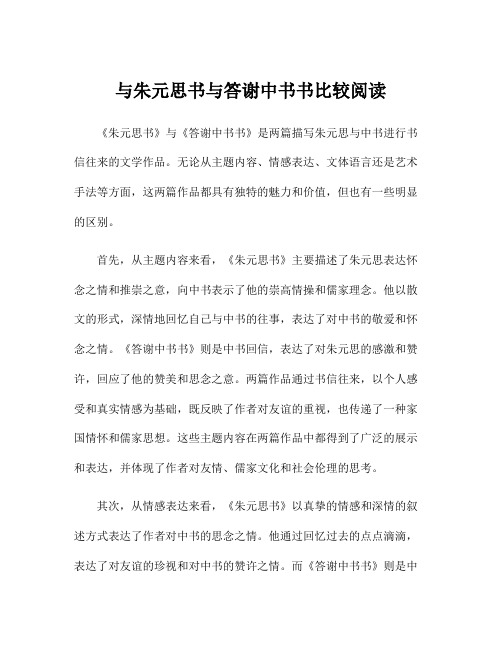 与朱元思书与答谢中书书比较阅读

《朱元思书》与《答谢中书书》是两篇描写朱元思与中书进行书信往来的文学作品。无论从主题内容、情感表达、文体语言还是艺术手法等方面，这两篇作品都具有独特的魅力和价值，但也有一些明显的区别。

首先，从主题内容来看，《朱元思书》主要描述了朱元思表达怀念之情和推崇之意，向中书表示了他的崇高情操和儒家理念。他以散文的形式，深情地回忆自己与中书的往事，表达了对中书的敬爱和怀念之情。《答谢中书书》则是中书回信，表达了对朱元思的感激和赞许，回应了他的赞美和思念之意。两篇作品通过书信往来，以个人感受和真实情感为基础，既反映了作者对友谊的重视，也传递了一种家国情怀和儒家思想。这些主题内容在两篇作品中都得到了广泛的展示和表达，并体现了作者对友情、儒家文化和社会伦理的思考。

其次，从情感表达来看，《朱元思书》以真挚的情感和深情的叙述方式表达了作者对中书的思念之情。他通过回忆过去的点点滴滴，表达了对友谊的珍视和对中书的赞许之情。而《答谢中书书》则是中